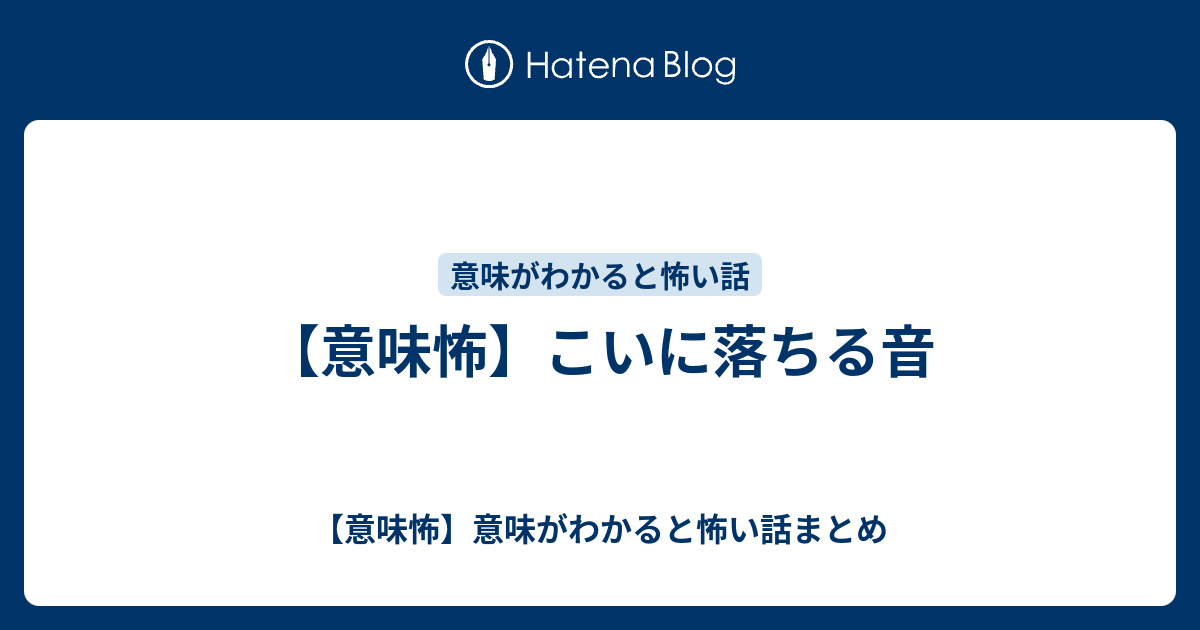 Hatena Blog

意味がわかると怖い話

【意味怖】こいに落ちる音

【意味怖】意味がわかると怖い話まとめ